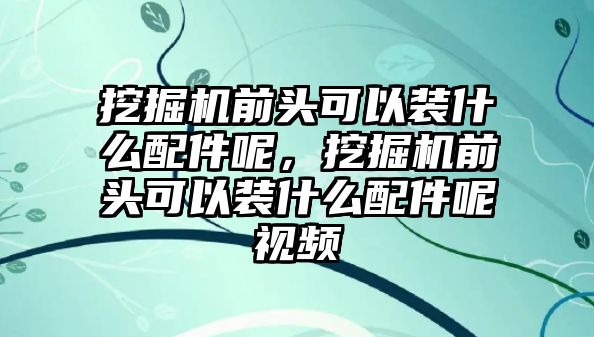 挖掘机前头可以装什么配件呢，挖掘机前头可以装什么配件呢视频